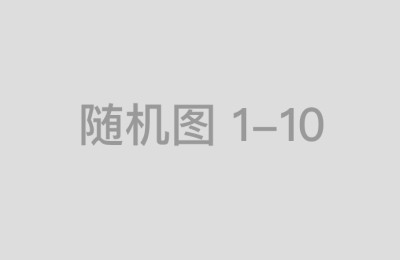 随机图 1–10